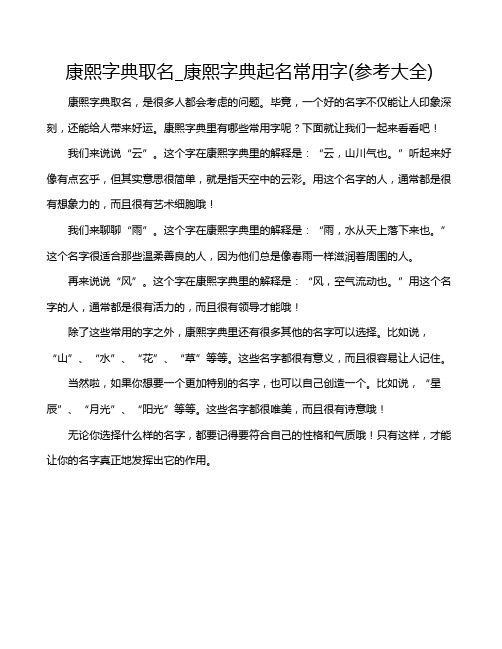 康熙字典取名_康熙字典起名常用字(参考大全)

康熙字典取名，是很多人都会考虑的问题。毕竟，一个好的名字不仅能让人印象深刻，还能给人带来好运。康熙字典里有哪些常用字呢？下面就让我们一起来看看吧！

我们来说说“云”。这个字在康熙字典里的解释是：“云，山川气也。”听起来好像有点玄乎，但其实意思很简单，就是指天空中的云彩。用这个名字的人，通常都是很有想象力的，而且很有艺术细胞哦！

我们来聊聊“雨”。这个字在康熙字典里的解释是：“雨，水从天上落下来也。”这个名字很适合那些温柔善良的人，因为他们总是像春雨一样滋润着周围的人。

再来说说“风”。这个字在康熙字典里的解释是：“风，空气流动也。”用这个名字的人，通常都是很有活力的，而且很有领导才能哦！

除了这些常用的字之外，康熙字典里还有很多其他的名字可以选择。比如说，“山”、“水”、“花”、“草”等等。这些名字都很有意义，而且很容易让人记住。

当然啦，如果你想要一个更加特别的名字，也可以自己创造一个。比如说，“星辰”、“月光”、“阳光”等等。这些名字都很唯美，而且很有诗意哦！

无论你选择什么样的名字，都要记得要符合自己的性格和气质哦！只有这样，才能让你的名字真正地发挥出它的作用。